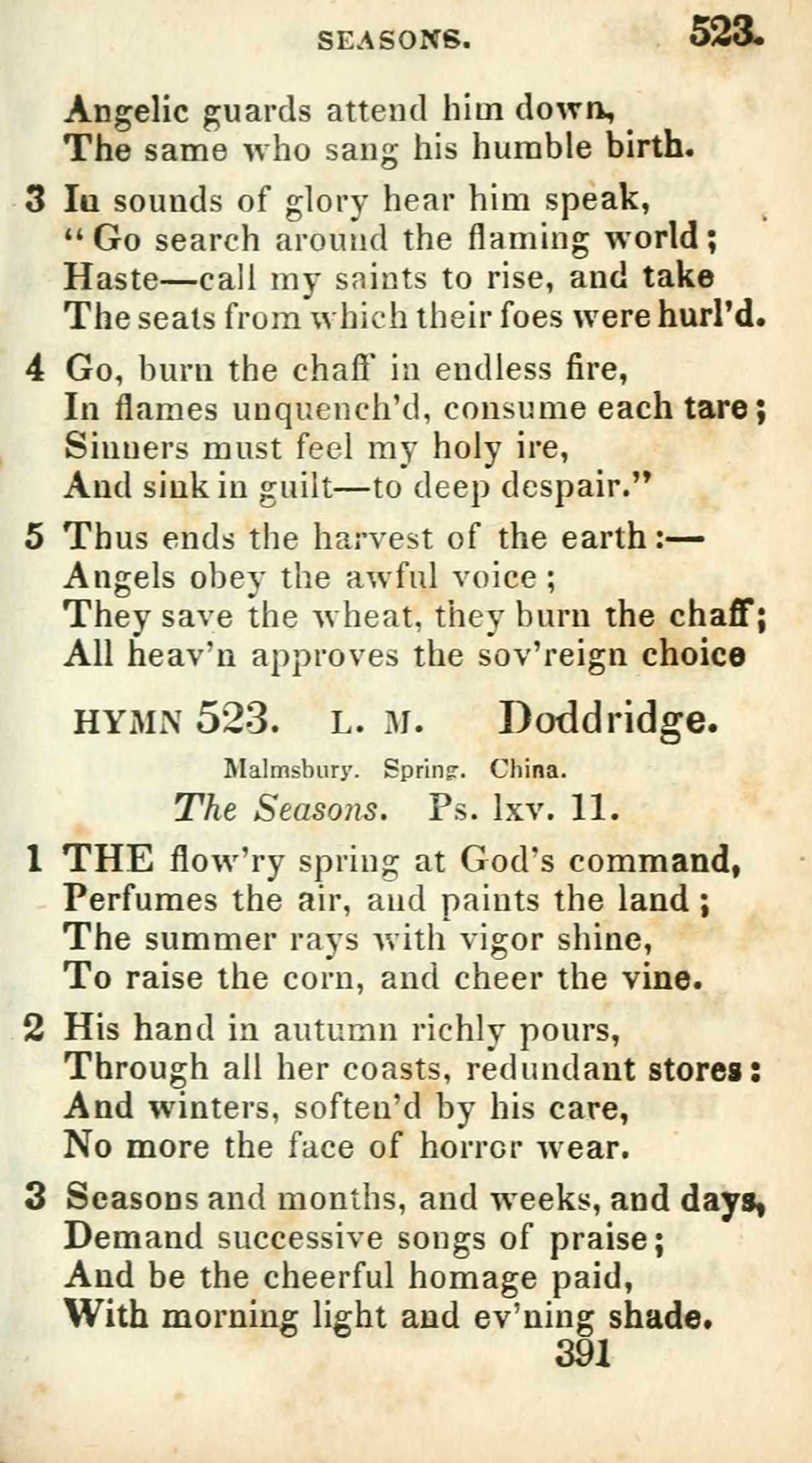 SEASONS. 523.

Angelic guards attend him down,
The same who sang his humble birth.

3 In sounds of glory hear him speak,
"Go search around the flaming world;
Haste—call my saints to rise, and take
The seats from which their foes were hurl'd.

4 Go, burn the chaff in endless fire,
In flames unquench'd, consume each tare;
Sinners must feel my holy ire,
And sink in guilt—to deep despair."

5 Thus ends the harvest of the earth:—
Angels obey the awful voice;
They save the wheat, they burn the chaff;
All heav'n approves the sov'reign choice

HYMN 523. L. M. Doddridge.

Malmsbury. Spring. China.

The Seasons. Ps. lxv. 11.

1 THE flow'ry spring at God's command,
Perfumes the air, and paints the land;
The summer rays with vigor shine,
To raise the corn, and cheer the vine.

2 His hand in autumn richly pours,
Through all her coasts, redundant stores:
And winters, soften'd by his care,
No more the face of horror wear.

3 Seasons and months, and weeks, and days,
Demand successive songs of praise;
And be the cheerful homage paid,
With morning light and ev'ning shade.

391